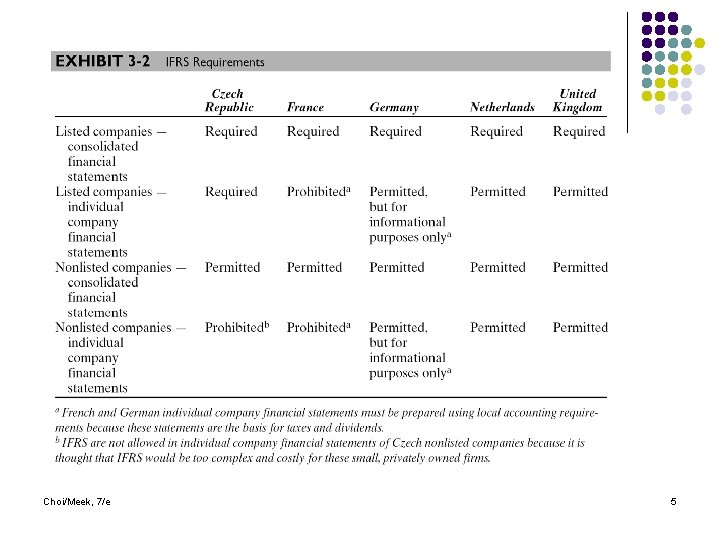 EXHIBIT 3-2 IFRS Requirements

| | Czech Republic | France | Germany | Netherlands | United Kingdom |
|---|---|---|---|---|---|
| Listed companies — consolidated financial statements | Required | Required | Required | Required | Required |
| Listed companies — individual company financial statements | Required | Prohibited$^a$ | Permitted, but for informational purposes only$^a$ | Permitted | Permitted |
| Nonlisted companies — consolidated financial statements | Permitted | Permitted | Permitted | Permitted | Permitted |
| Nonlisted companies — individual company financial statements | Prohibited$^b$ | Prohibited$^a$ | Permitted, but for informational purposes only$^a$ | Permitted | Permitted |

$^a$ French and German individual company financial statements must be prepared using local accounting requirements because these statements are the basis for taxes and dividends.
$^b$ IFRS are not allowed in individual company financial statements of Czech nonlisted companies because it is thought that IFRS would be too complex and costly for these small, privately owned firms.

Choi/Meek, 7/e

5